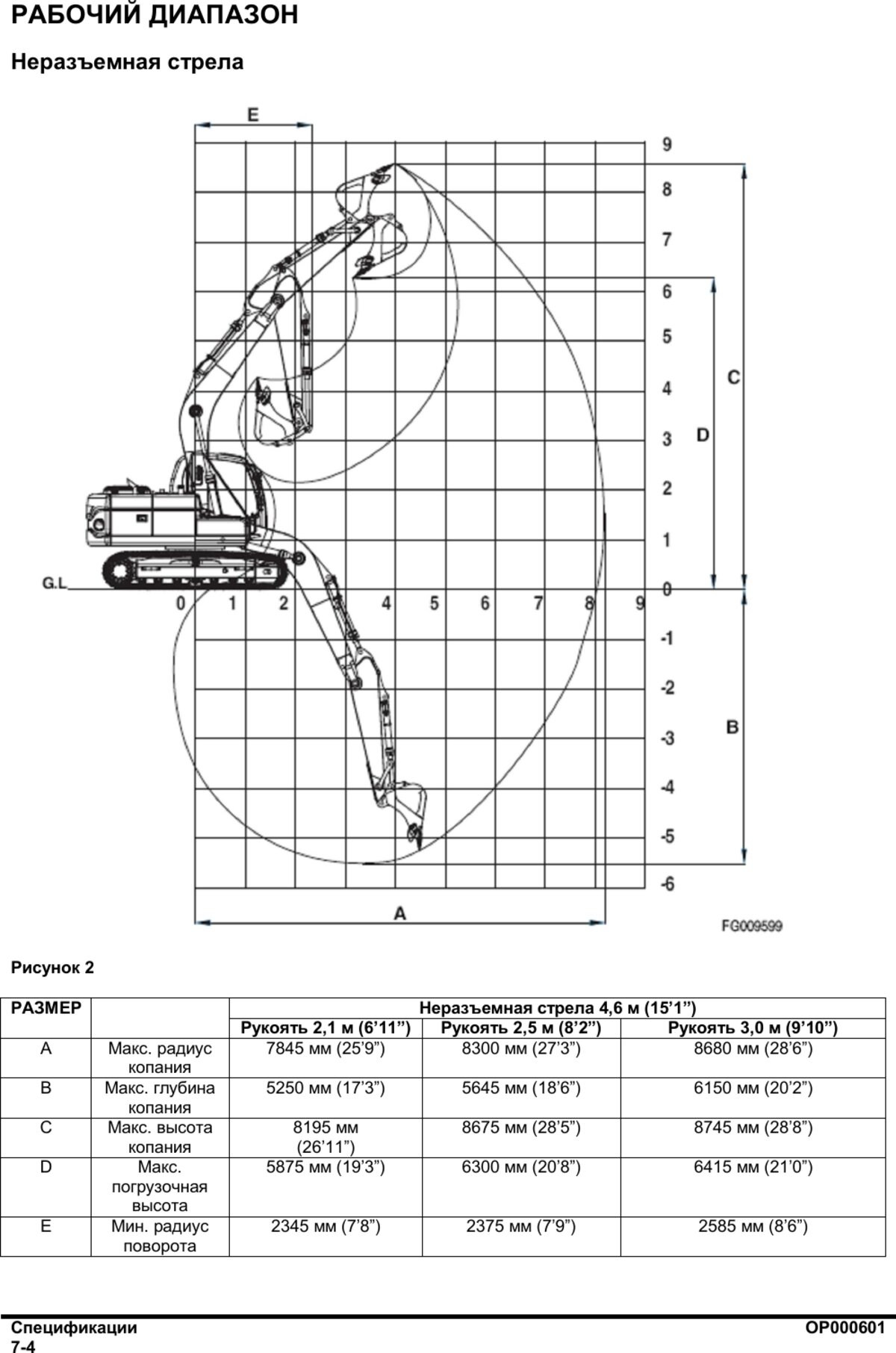 РАБОЧИЙ ДИАПАЗОН

Неразъемная стрела

E

9
8
7
6
5
4
3
2
1
0
-1
-2
-3
-4
-5
-6

C

D

B

G.L

0 1 2 4 5 6 7 8 9

A

FG009599

Рисунок 2

| РАЗМЕР | | Неразъемная стрела 4,6 м (15'1") | | |
|---|---|---|---|---|
| | | Рукоять 2,1 м (6'11") | Рукоять 2,5 м (8'2") | Рукоять 3,0 м (9'10") |
| A | Макс. радиус копания | 7845 мм (25'9") | 8300 мм (27'3") | 8680 мм (28'6") |
| B | Макс. глубина копания | 5250 мм (17'3") | 5645 мм (18'6") | 6150 мм (20'2") |
| C | Макс. высота копания | 8195 мм (26'11") | 8675 мм (28'5") | 8745 мм (28'8") |
| D | Макс. погрузочная высота | 5875 мм (19'3") | 6300 мм (20'8") | 6415 мм (21'0") |
| E | Мин. радиус поворота | 2345 мм (7'8") | 2375 мм (7'9") | 2585 мм (8'6") |

Спецификации
7-4

OP000601